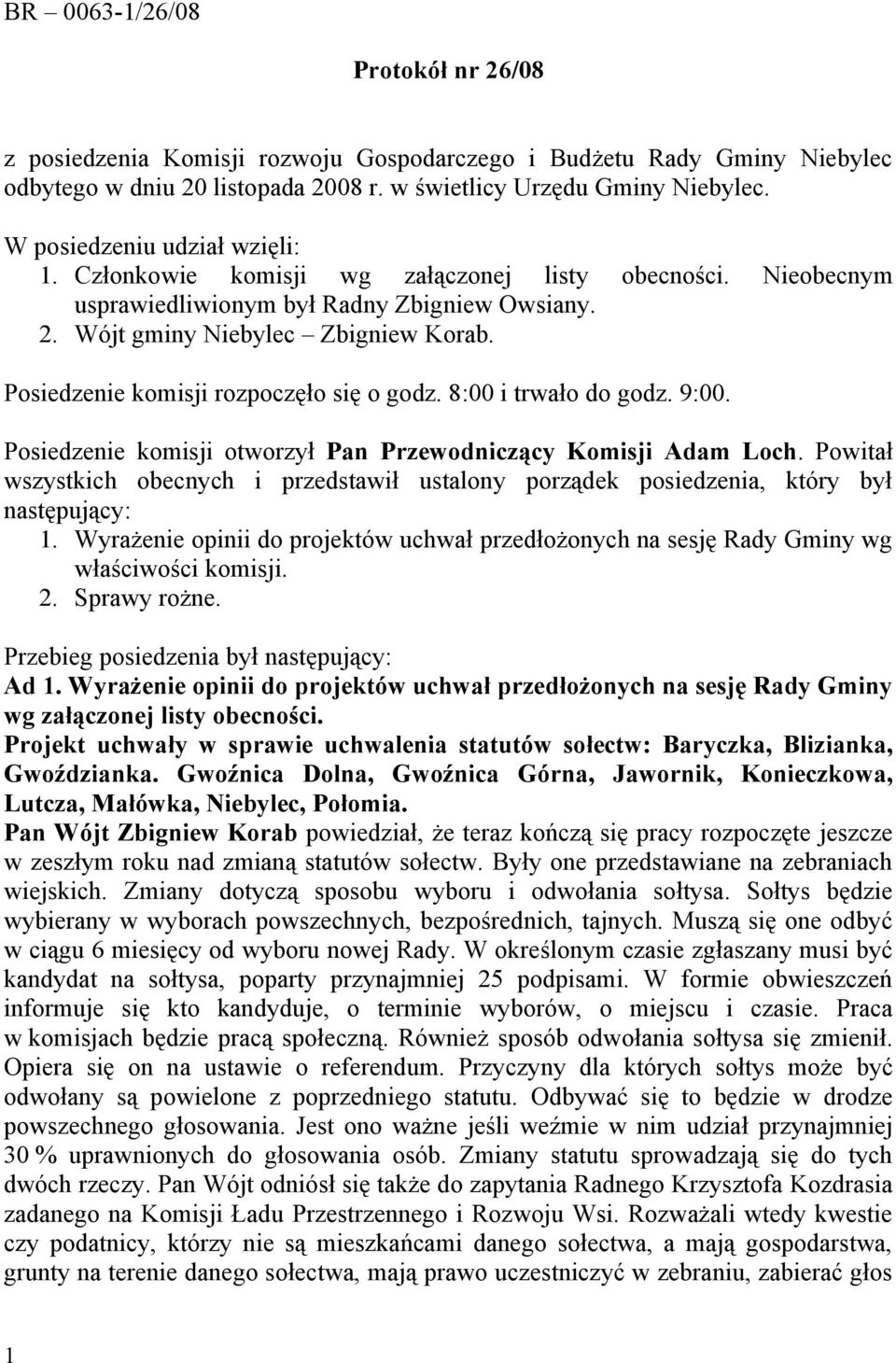 BR – 0063-1/26/08

Protokół nr 26/08

z posiedzenia Komisji rozwoju Gospodarczego i Budżetu Rady Gminy Niebylec odbytego w dniu 20 listopada 2008 r. w świetlicy Urzędu Gminy Niebylec.

W posiedzeniu udział wzięli:
1. Członkowie komisji wg załączonej listy obecności. Nieobecnym usprawiedliwionym był Radny Zbigniew Owsiany.
2. Wójt gminy Niebylec – Zbigniew Korab.

Posiedzenie komisji rozpoczęło się o godz. 8:00 i trwało do godz. 9:00.

Posiedzenie komisji otworzył Pan Przewodniczący Komisji Adam Loch. Powitał wszystkich obecnych i przedstawił ustalony porządek posiedzenia, który był następujący:
1. Wyrażenie opinii do projektów uchwał przedłożonych na sesję Rady Gminy wg właściwości komisji.
2. Sprawy rożne.

Przebieg posiedzenia był następujący:
Ad 1. Wyrażenie opinii do projektów uchwał przedłożonych na sesję Rady Gminy wg załączonej listy obecności.
Projekt uchwały w sprawie uchwalenia statutów sołectw: Baryczka, Blizianka, Gwoździanka. Gwoźnica Dolna, Gwoźnica Górna, Jawornik, Konieczkowa, Lutcza, Małówka, Niebylec, Połomia.
Pan Wójt Zbigniew Korab powiedział, że teraz kończą się pracy rozpoczęte jeszcze w zeszłym roku nad zmianą statutów sołectw. Były one przedstawiane na zebraniach wiejskich. Zmiany dotyczą sposobu wyboru i odwołania sołtysa. Sołtys będzie wybierany w wyborach powszechnych, bezpośrednich, tajnych. Muszą się one odbyć w ciągu 6 miesięcy od wyboru nowej Rady. W określonym czasie zgłaszany musi być kandydat na sołtysa, poparty przynajmniej 25 podpisami. W formie obwieszczeń informuje się kto kandyduje, o terminie wyborów, o miejscu i czasie. Praca w komisjach będzie pracą społeczną. Również sposób odwołania sołtysa się zmienił. Opiera się on na ustawie o referendum. Przyczyny dla których sołtys może być odwołany są powielone z poprzedniego statutu. Odbywać się to będzie w drodze powszechnego głosowania. Jest ono ważne jeśli weźmie w nim udział przynajmniej 30 % uprawnionych do głosowania osób. Zmiany statutu sprowadzają się do tych dwóch rzeczy. Pan Wójt odniósł się także do zapytania Radnego Krzysztofa Kozdrasia zadanego na Komisji Ładu Przestrzennego i Rozwoju Wsi. Rozważali wtedy kwestie czy podatnicy, którzy nie są mieszkańcami danego sołectwa, a mają gospodarstwa, grunty na terenie danego sołectwa, mają prawo uczestniczyć w zebraniu, zabierać głos

1